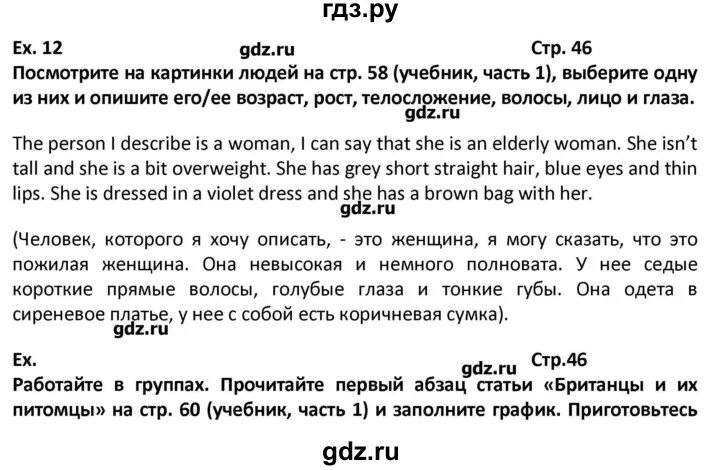 гдз.ру

Ex. 12 gdz.ru Стр. 46

Посмотрите на картинки людей на стр. 58 (учебник, часть 1), выберите одну из них и опишите его/ее возраст, рост, телосложение, волосы, лицо и глаза.

gdz.ru

The person I describe is a woman, I can say that she is an elderly woman. She isn't tall and she is a bit overweight. She has grey short straight hair, blue eyes and thin lips. She is dressed in a violet dress and she has a brown bag with her.

gdz.ru

(Человек, которого я хочу описать, - это женщина, я могу сказать, что это пожилая женщина. Она невысокая и немного полновата. У нее седые короткие прямые волосы, голубые глаза и тонкие губы. Она одета в сиреневое платье, у нее с собой есть коричневая сумка).

gdz.ru

Ex. gdz.ru Стр.46

Работайте в группах. Прочитайте первый абзац статьи «Британцы и их питомцы» на стр. 60 (учебник, часть 1) и заполните график. Приготовьтесь

gdz.ru